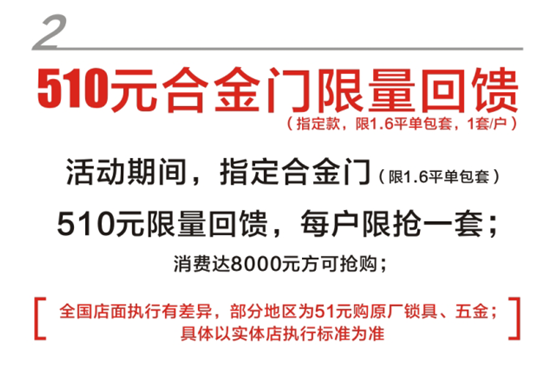 2

510元合金门限量回馈
（指定款，限1.6平单包套，1套/户）

活动期间，指定合金门（限1.6平单包套）

510元限量回馈，每户限抢一套；

消费达8000元方可抢购；

[ 全国店面执行有差异，部分地区为51元购原厂锁具、五金；具体以实体店执行标准为准 ]